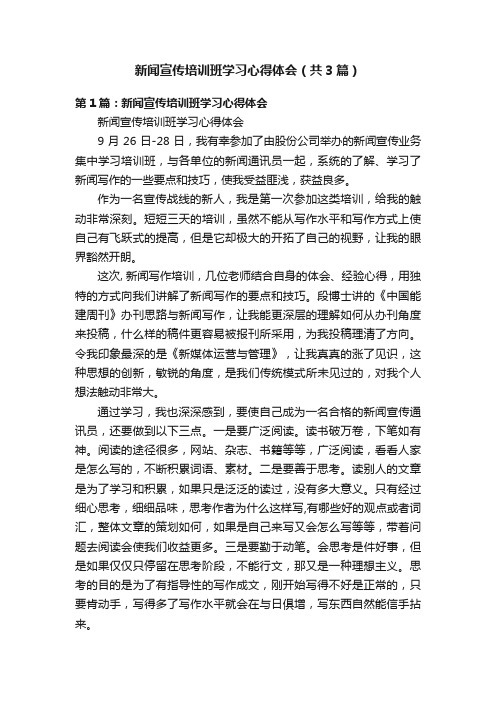 新闻宣传培训班学习心得体会（共3篇）

第1篇：新闻宣传培训班学习心得体会

新闻宣传培训班学习心得体会

9月26日-28日，我有幸参加了由股份公司举办的新闻宣传业务集中学习培训班，与各单位的新闻通讯员一起，系统的了解、学习了新闻写作的一些要点和技巧，使我受益匪浅，获益良多。

作为一名宣传战线的新人，我是第一次参加这类培训，给我的触动非常深刻。短短三天的培训，虽然不能从写作水平和写作方式上使自己有飞跃式的提高，但是它却极大的开拓了自己的视野，让我的眼界豁然开朗。

这次，新闻写作培训，几位老师结合自身的体会、经验心得，用独特的方式向我们讲解了新闻写作的要点和技巧。段博士讲的《中国能建周刊》办刊思路与新闻写作，让我能更深层的理解如何从办刊角度来投稿，什么样的稿件更容易被报刊所采用，为我投稿理清了方向。令我印象最深的是《新媒体运营与管理》，让我真真的涨了见识，这种思想的创新，敏锐的角度，是我们传统模式所未见过的，对我个人想法触动非常大。

通过学习，我也深深感到，要使自己成为一名合格的新闻宣传通讯员，还要做到以下三点。一是要广泛阅读。读书破万卷，下笔如有神。阅读的途径很多，网站、杂志、书籍等等，广泛阅读，看看人家是怎么写的，不断积累词语、素材。二是要善于思考。读别人的文章是为了学习和积累，如果只是泛泛的读过，没有多大意义。只有经过细心思考，细细品味，思考作者为什么这样写,有哪些好的观点或者词汇，整体文章的策划如何，如果是自己来写又会怎么写等等，带着问题去阅读会使我们收益更多。三是要勤于动笔。会思考是件好事，但是如果仅仅只停留在思考阶段，不能行文，那又是一种理想主义。思考的目的是为了有指导性的写作成文，刚开始写得不好是正常的，只要肯动手，写得多了写作水平就会在与日俱增，写东西自然能信手拈来。